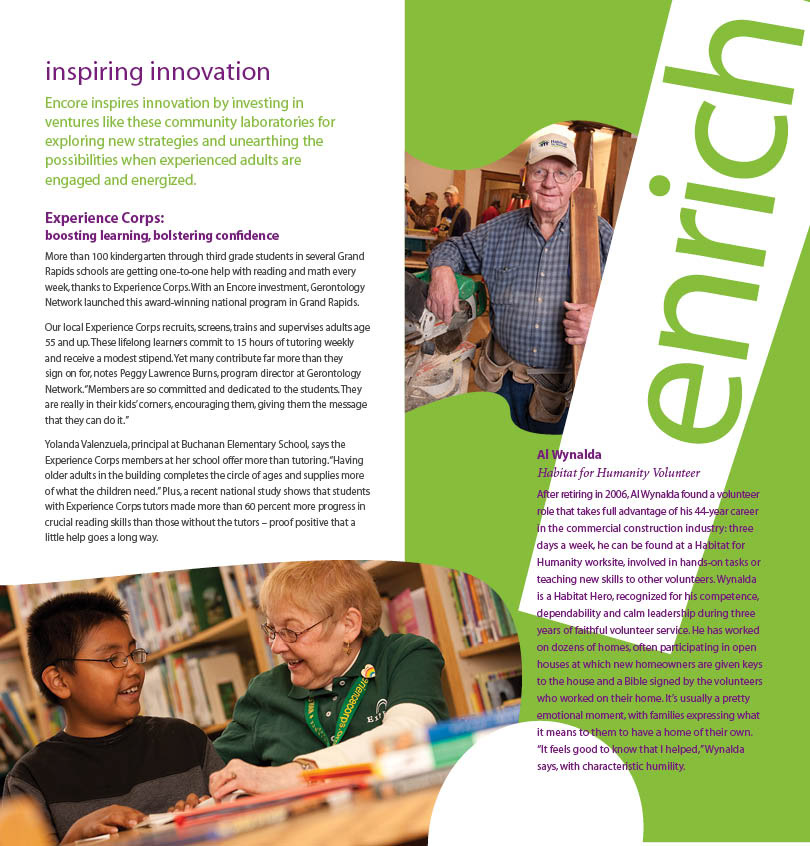 inspiring innovation

Encore inspires innovation by investing in ventures like these community laboratories for exploring new strategies and unearthing the possibilities when experienced adults are engaged and energized.

Experience Corps:
boosting learning, bolstering confidence

More than 100 kindergarten through third grade students in several Grand Rapids schools are getting one-to-one help with reading and math every week, thanks to Experience Corps. With an Encore investment, Gerontology Network launched this award-winning national program in Grand Rapids.

Our local Experience Corps recruits, screens, trains and supervises adults age 55 and up. These lifelong learners commit to 15 hours of tutoring weekly and receive a modest stipend. Yet many contribute far more than they sign on for, notes Peggy Lawrence Burns, program director at Gerontology Network. "Members are so committed and dedicated to the students. They are really in their kids' corners, encouraging them, giving them the message that they can do it."

Yolanda Valenzuela, principal at Buchanan Elementary School, says the Experience Corps members at her school offer more than tutoring. "Having older adults in the building completes the circle of ages and supplies more of what the children need." Plus, a recent national study shows that students with Experience Corps tutors made more than 60 percent more progress in crucial reading skills than those without the tutors – proof positive that a little help goes a long way.

enrich

Al Wynalda
Habitat for Humanity Volunteer

After retiring in 2006, Al Wynalda found a volunteer role that takes full advantage of his 44-year career in the commercial construction industry: three days a week, he can be found at a Habitat for Humanity worksite, involved in hands-on tasks or teaching new skills to other volunteers. Wynalda is a Habitat Hero, recognized for his competence, dependability and calm leadership during three years of faithful volunteer service. He has worked on dozens of homes, often participating in open houses at which new homeowners are given keys to the house and a Bible signed by the volunteers who worked on their home. It's usually a pretty emotional moment, with families expressing what it means to them to have a home of their own. "It feels good to know that I helped," Wynalda says, with characteristic humility.